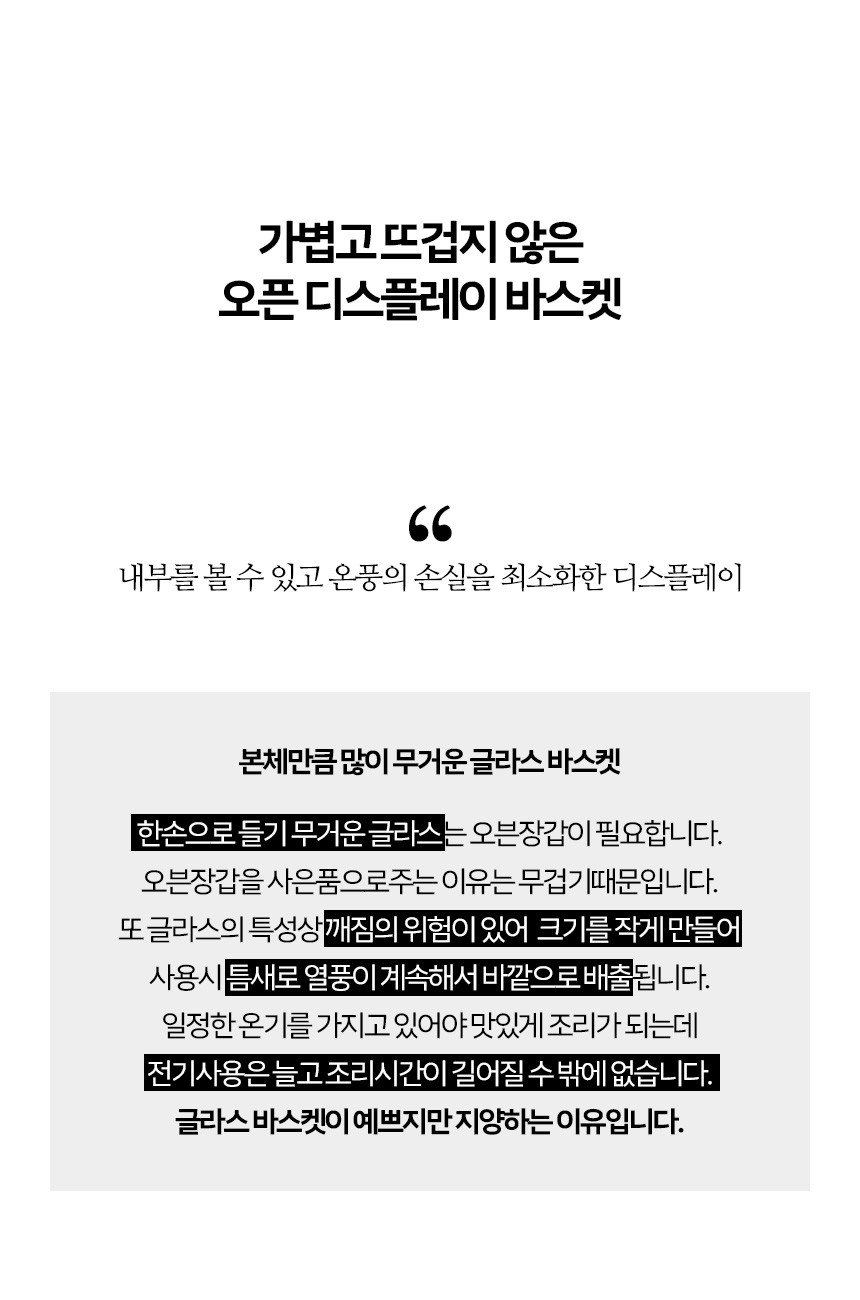 가볍고 뜨겁지 않은
오픈 디스플레이 바스켓

“

내부를 볼 수 있고 온풍의 손실을 최소화한 디스플레이

본체만큼 많이 무거운 글라스 바스켓

한손으로 들기 무거운 글라스는 오븐장갑이 필요합니다.
오븐장갑을 사은품으로주는 이유는 무겁기때문입니다.
또 글라스의 특성상 깨짐의 위험이 있어 크기를 작게 만들어
사용시 틈새로 열풍이 계속해서 바깥으로 배출됩니다.
일정한 온기를 가지고 있어야 맛있게 조리가 되는데
전기사용은 늘고 조리시간이 길어질 수 밖에 없습니다.
글라스 바스켓이 예쁘지만 지양하는 이유입니다.